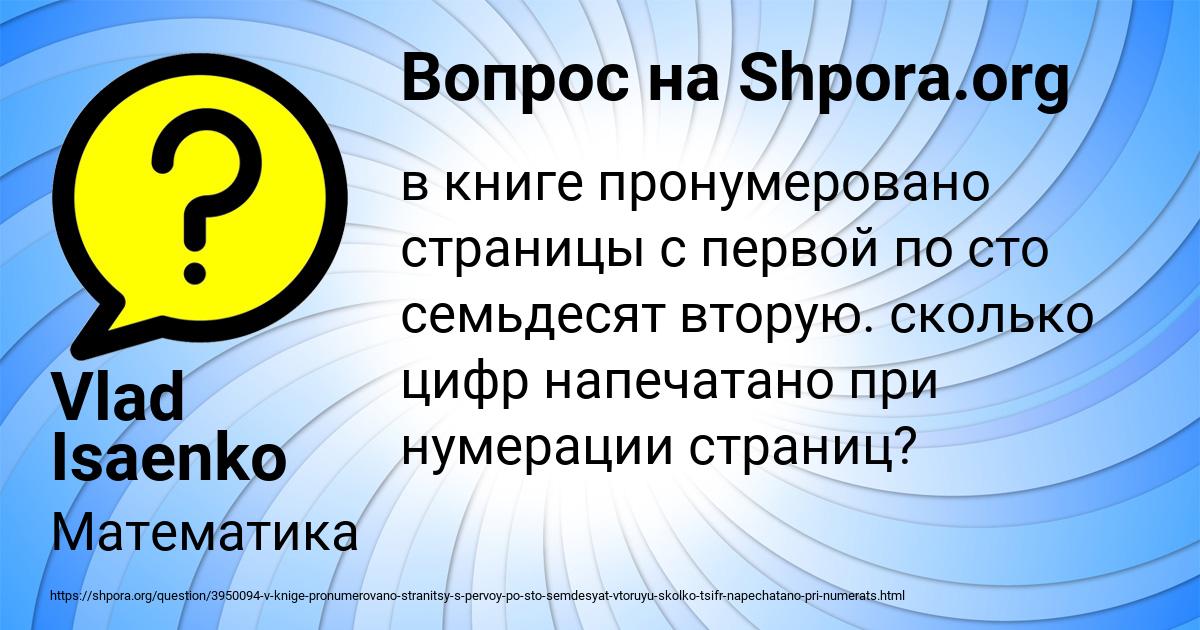 Вопрос на Shpora.org

в книге пронумеровано страницы с первой по сто семьдесят вторую. сколько цифр напечатано при нумерации страниц?

Vlad Isaenko

Математика

https://shpora.org/question/3950094-v-knige-pronumerovano-stranitsy-s-pervoy-po-sto-semdesyat-vtoruyu-skolko-tsifr-napechatano-pri-numerats.html